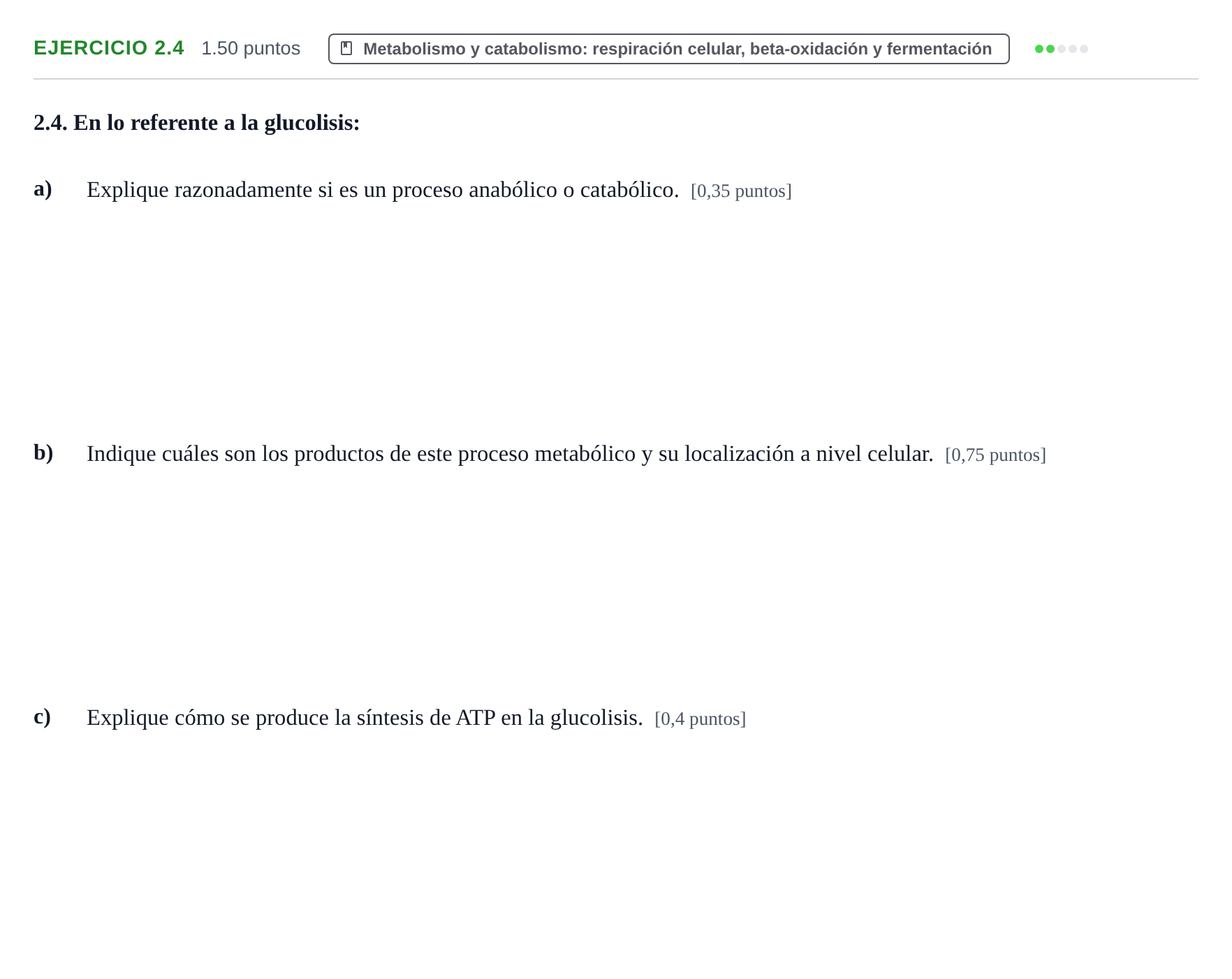 EJERCICIO 2.4 1.50 puntos Metabolismo y catabolismo: respiración celular, beta-oxidación y fermentación

2.4. En lo referente a la glucolisis:

a) Explique razonadamente si es un proceso anabólico o catabólico. [0,35 puntos]

b) Indique cuáles son los productos de este proceso metabólico y su localización a nivel celular. [0,75 puntos]

c) Explique cómo se produce la síntesis de ATP en la glucolisis. [0,4 puntos]